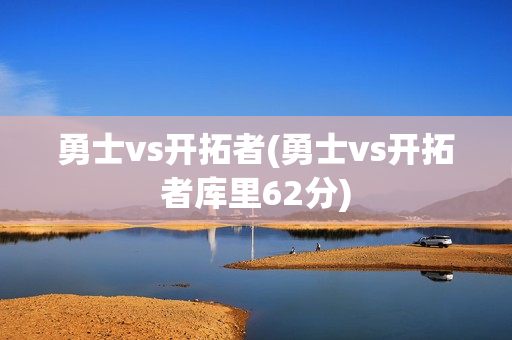 勇士vs开拓者(勇士vs开拓者库里62分)